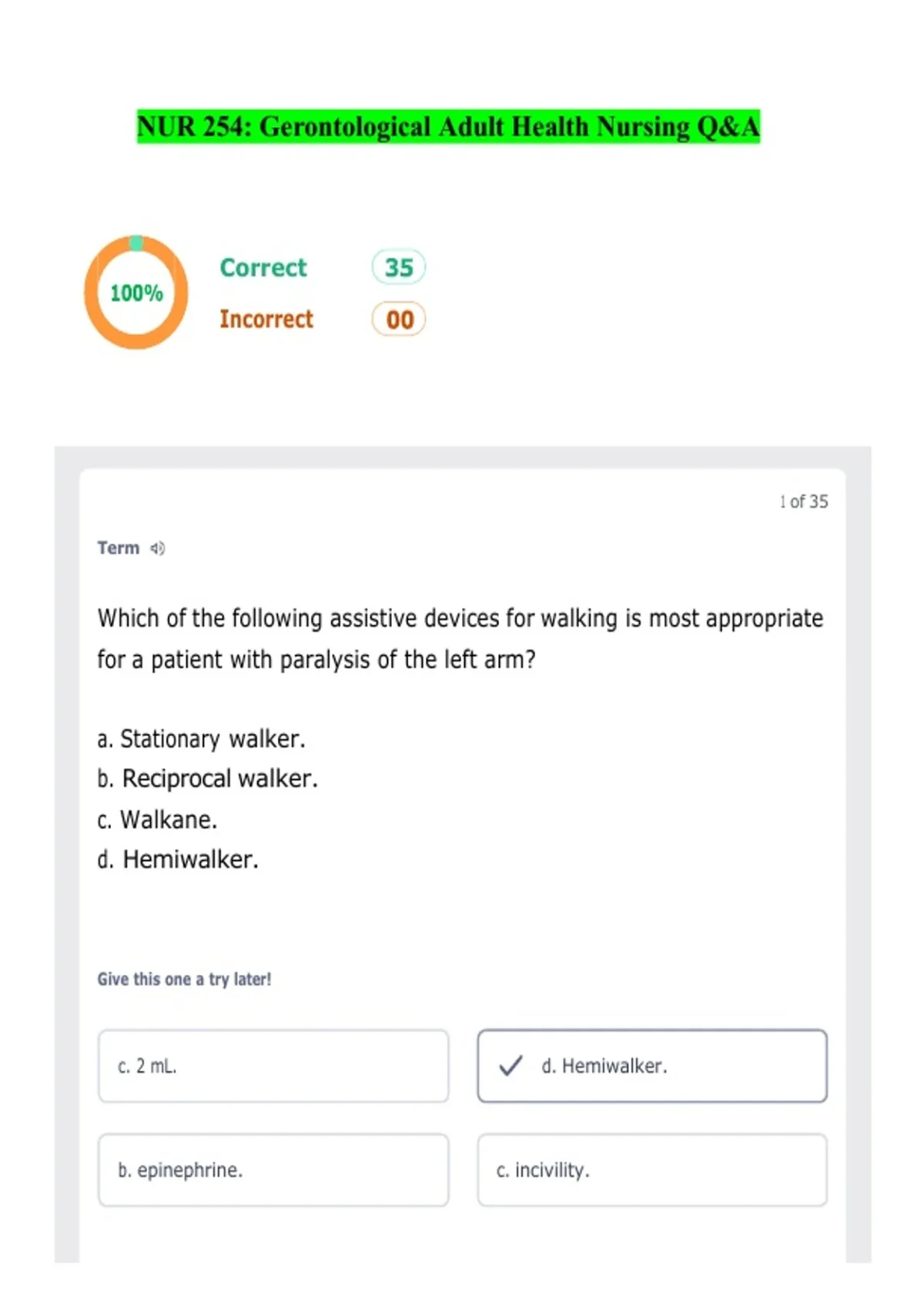 NUR 254: Gerontological Adult Health Nursing Q&A

100%

Correct 35

Incorrect 00

1 of 35

Term

Which of the following assistive devices for walking is most appropriate for a patient with paralysis of the left arm?

a. Stationary walker.
b. Reciprocal walker.
c. Walkane.
d. Hemiwalker.

Give this one a try later!

c. 2 mL.

✓ d. Hemiwalker.

b. epinephrine.

c. incivility.